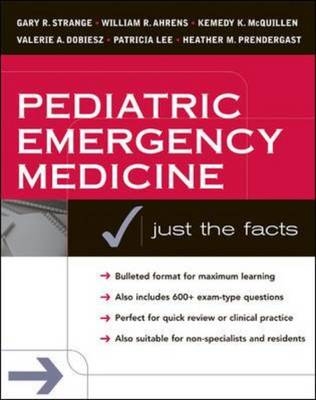 GARY R. STRANGE • WILLIAM R. AHRENS • KEMEDY K. McQUILLEN
VALERIE A. DOBIESZ • PATRICIA LEE • HEATHER M. PRENDERGAST

PEDIATRIC EMERGENCY MEDICINE

just the facts

→ Bulleted format for maximum learning
→ Also includes 600+ exam-type questions
→ Perfect for quick review or clinical practice
→ Also suitable for non-specialists and residents